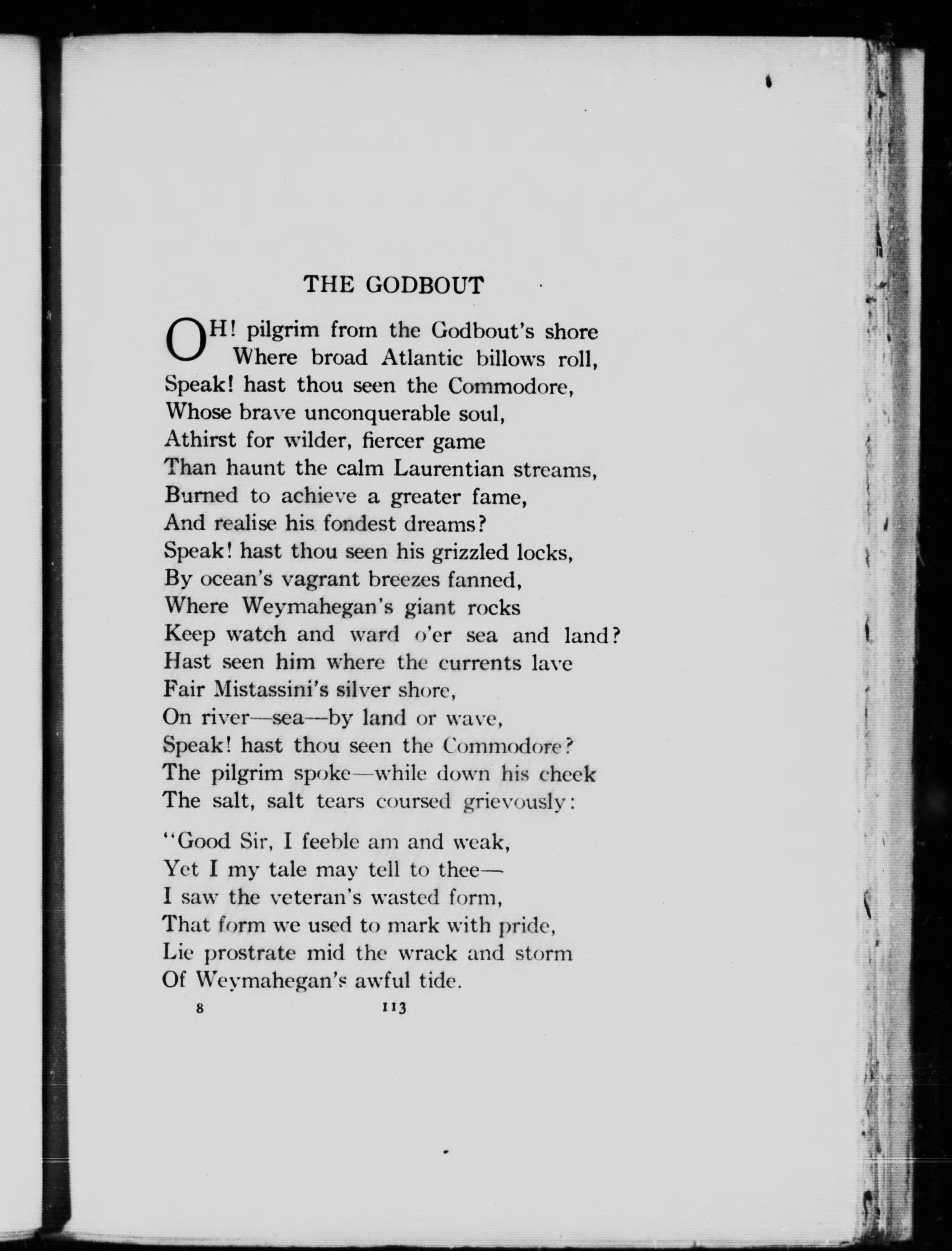 THE GODBOUT

OH! pilgrim from the Godbout's shore
Where broad Atlantic billows roll,
Speak! hast thou seen the Commodore,
Whose brave unconquerable soul,
Athirst for wilder, fiercer game
Than haunt the calm Laurentian streams,
Burned to achieve a greater fame,
And realise his fondest dreams?
Speak! hast thou seen his grizzled locks,
By ocean's vagrant breezes fanned,
Where Weymahegan's giant rocks
Keep watch and ward o'er sea and land?
Hast seen him where the currents lave
Fair Mistassini's silver shore,
On river—sea—by land or wave,
Speak! hast thou seen the Commodore?
The pilgrim spoke—while down his cheek
The salt, salt tears coursed grievously:

"Good Sir, I feeble am and weak,
Yet I my tale may tell to thee—
I saw the veteran's wasted form,
That form we used to mark with pride,
Lie prostrate mid the wrack and storm
Of Weymahegan's awful tide.

8 113